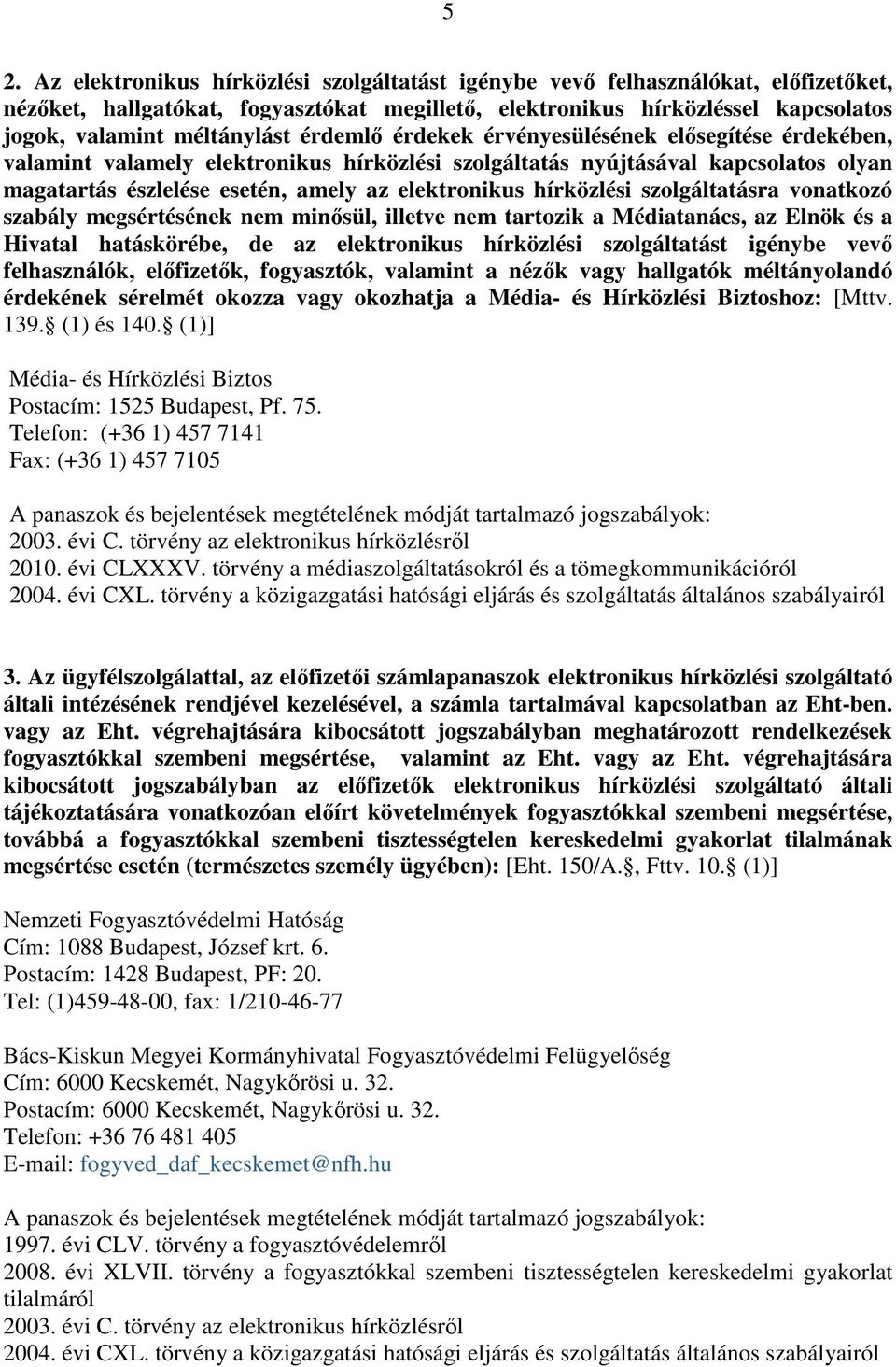 5

2. Az elektronikus hírközlési szolgáltatást igénybe vevő felhasználókat, előfizetőket, nézőket, hallgatókat, fogyasztókat megillető, elektronikus hírközléssel kapcsolatos jogok, valamint méltánylást érdemlő érdekek érvényesülésének elősegítése érdekében, valamint valamely elektronikus hírközlési szolgáltatás nyújtásával kapcsolatos olyan magatartás észlelése esetén, amely az elektronikus hírközlési szolgáltatásra vonatkozó szabály megsértésének nem minősül, illetve nem tartozik a Médiatanács, az Elnök és a Hivatal hatáskörébe, de az elektronikus hírközlési szolgáltatást igénybe vevő felhasználók, előfizetők, fogyasztók, valamint a nézők vagy hallgatók méltányolandó érdekének sérelmét okozza vagy okozhatja a Média- és Hírközlési Biztoshoz: [Mttv. 139. (1) és 140. (1)]

Média- és Hírközlési Biztos
Postacím: 1525 Budapest, Pf. 75.
Telefon: (+36 1) 457 7141
Fax: (+36 1) 457 7105

A panaszok és bejelentések megtételének módját tartalmazó jogszabályok:
2003. évi C. törvény az elektronikus hírközlésről
2010. évi CLXXXV. törvény a médiaszolgáltatásokról és a tömegkommunikációról
2004. évi CXL. törvény a közigazgatási hatósági eljárás és szolgáltatás általános szabályairól

3. Az ügyfélszolgálattal, az előfizetői számlapanaszok elektronikus hírközlési szolgáltató általi intézésének rendjével kezelésével, a számla tartalmával kapcsolatban az Eht-ben. vagy az Eht. végrehajtására kibocsátott jogszabályban meghatározott rendelkezések fogyasztókkal szembeni megsértése, valamint az Eht. vagy az Eht. végrehajtására kibocsátott jogszabályban az előfizetők elektronikus hírközlési szolgáltató általi tájékoztatására vonatkozóan előírt követelmények fogyasztókkal szembeni megsértése, továbbá a fogyasztókkal szembeni tisztességtelen kereskedelmi gyakorlat tilalmának megsértése esetén (természetes személy ügyében): [Eht. 150/A., Fttv. 10. (1)]

Nemzeti Fogyasztóvédelmi Hatóság
Cím: 1088 Budapest, József krt. 6.
Postacím: 1428 Budapest, PF: 20.
Tel: (1)459-48-00, fax: 1/210-46-77

Bács-Kiskun Megyei Kormányhivatal Fogyasztóvédelmi Felügyelőség
Cím: 6000 Kecskemét, Nagykőrösi u. 32.
Postacím: 6000 Kecskemét, Nagykőrösi u. 32.
Telefon: +36 76 481 405
E-mail: fogyved_daf_kecskemet@nfh.hu

A panaszok és bejelentések megtételének módját tartalmazó jogszabályok:
1997. évi CLV. törvény a fogyasztóvédelemről
2008. évi XLVII. törvény a fogyasztókkal szembeni tisztességtelen kereskedelmi gyakorlat tilalmáról
2003. évi C. törvény az elektronikus hírközlésről
2004. évi CXL. törvény a közigazgatási hatósági eljárás és szolgáltatás általános szabályairól